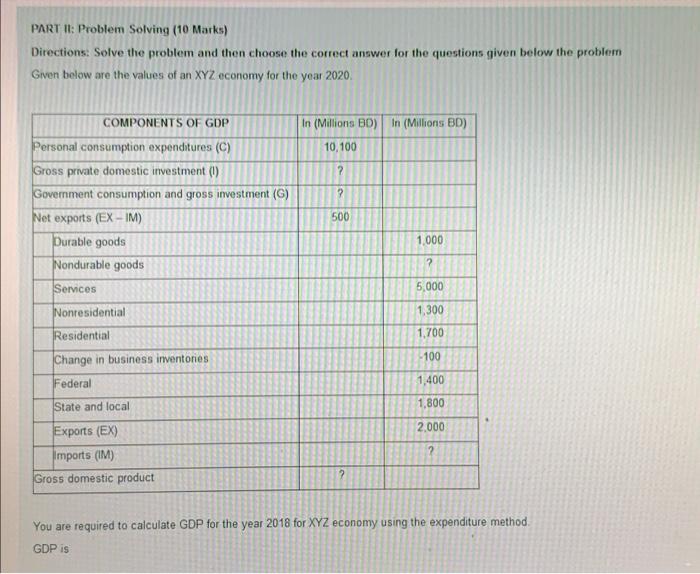 PART II: Problem Solving (10 Marks)

Directions: Solve the problem and then choose the correct answer for the questions given below the problem

Given below are the values of an XYZ economy for the year 2020.

| COMPONENTS OF GDP | In (Millions BD) | In (Millions BD) |
|---|---|---|
| Personal consumption expenditures (C) | 10,100 | |
| Gross private domestic investment (I) | ? | |
| Government consumption and gross investment (G) | ? | |
| Net exports (EX – IM) | 500 | |
| Durable goods | | 1,000 |
| Nondurable goods | | ? |
| Services | | 5,000 |
| Nonresidential | | 1,300 |
| Residential | | 1,700 |
| Change in business inventories | | -100 |
| Federal | | 1,400 |
| State and local | | 1,800 |
| Exports (EX) | | 2,000 |
| Imports (IM) | | ? |
| Gross domestic product | ? | |

You are required to calculate GDP for the year 2018 for XYZ economy using the expenditure method.

GDP is